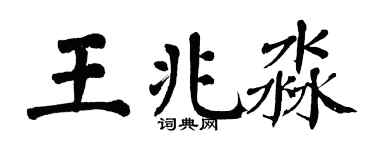 王兆淼

词典网